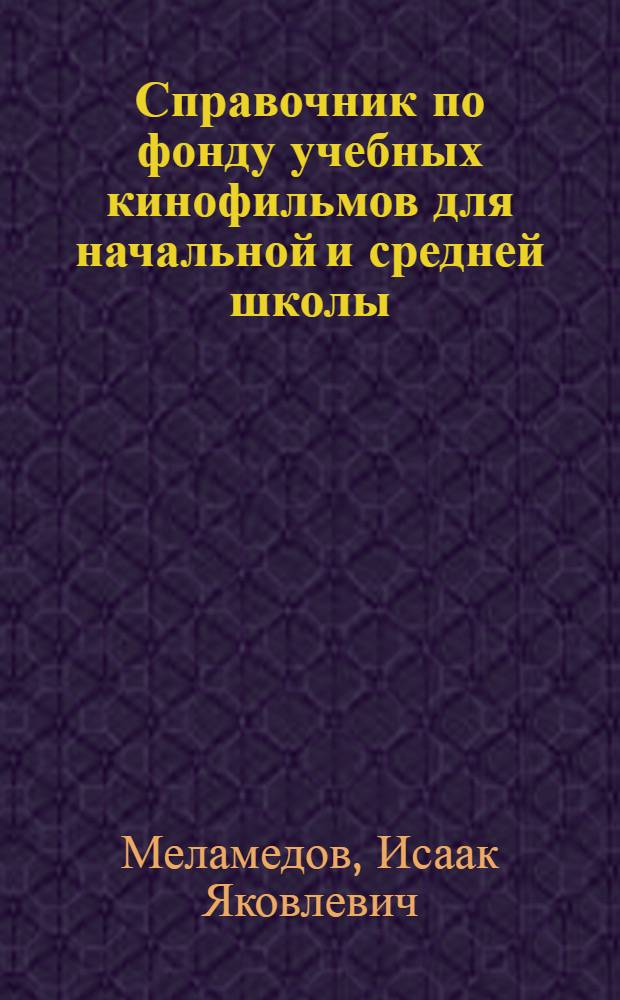 Справочник по фонду учебных кинофильмов для начальной и средней школы

Меламедов, Исаак Яковлевич